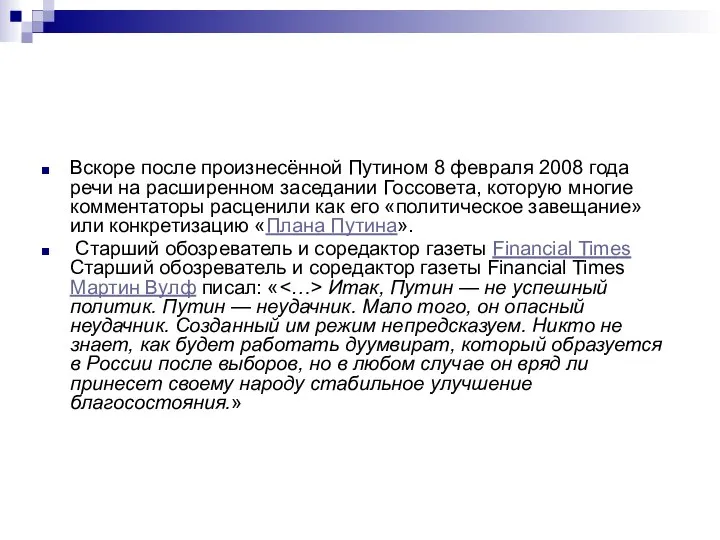 Вскоре после произнесённой Путином 8 февраля 2008 года речи на расширенном заседании Госсовета, которую многие комментаторы расценили как его «политическое завещание» или конкретизацию «Плана Путина».

Старший обозреватель и соредактор газеты Financial Times Старший обозреватель и соредактор газеты Financial Times Мартин Вулф писал: «<…> Итак, Путин — не успешный политик. Путин — неудачник. Мало того, он опасный неудачник. Созданный им режим непредсказуем. Никто не знает, как будет работать дуумвират, который образуется в России после выборов, но в любом случае он вряд ли принесет своему народу стабильное улучшение благосостояния.»